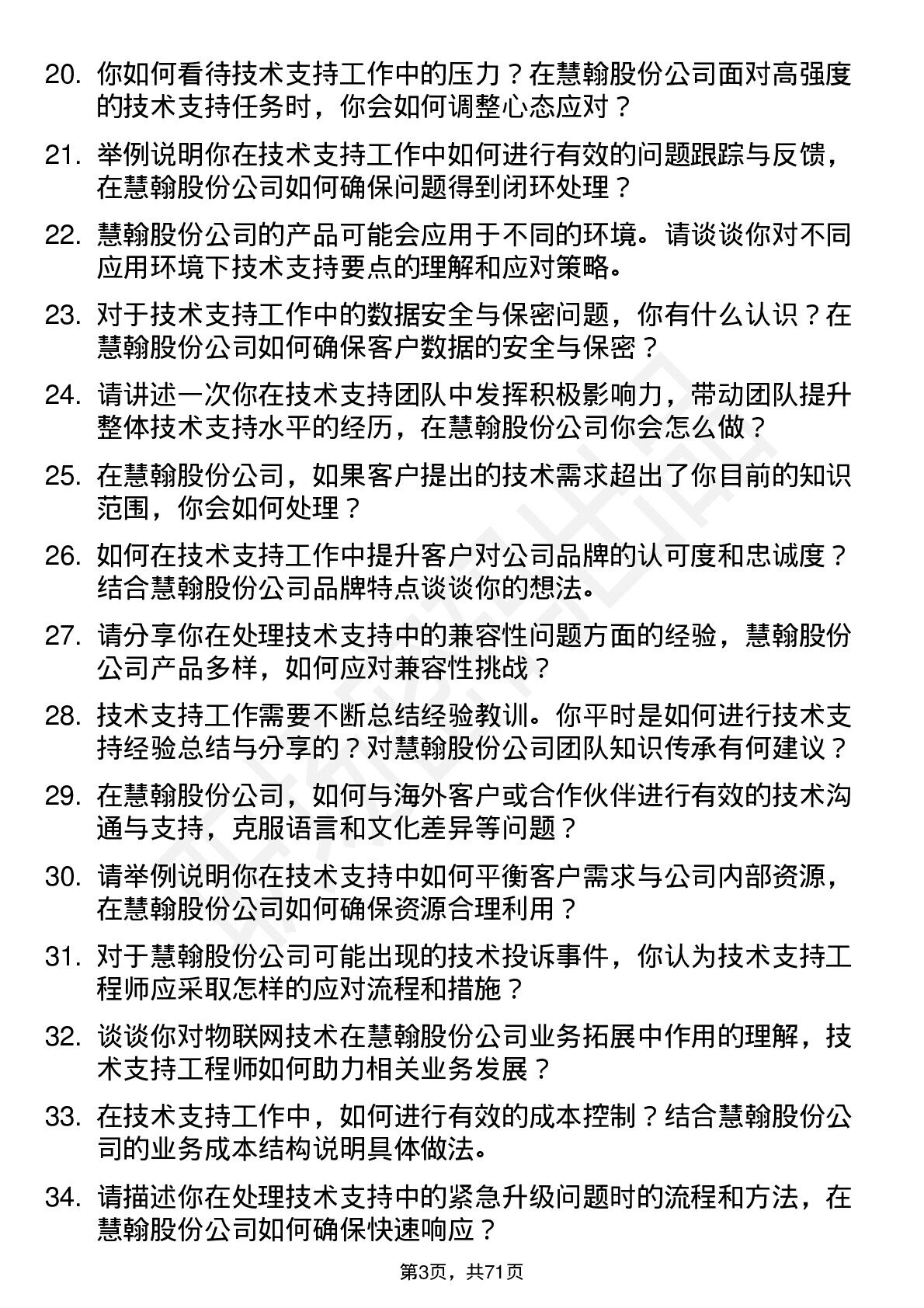 20. 你如何看待技术支持工作中的压力？在慧翰股份公司面对高强度的技术支持任务时，你会如何调整心态应对？

21. 举例说明你在技术支持工作中如何进行有效的问题跟踪与反馈，在慧翰股份公司如何确保问题得到闭环处理？

22. 慧翰股份公司的产品可能会应用于不同的环境。请谈谈你对不同应用环境下技术支持要点的理解和应对策略。

23. 对于技术支持工作中的数据安全与保密问题，你有什么认识？在慧翰股份公司如何确保客户数据的安全与保密？

24. 请讲述一次你在技术支持团队中发挥积极影响力，带动团队提升整体技术支持水平的经历，在慧翰股份公司你会怎么做？

25. 在慧翰股份公司，如果客户提出的技术需求超出了你目前的知识范围，你会如何处理？

26. 如何在技术支持工作中提升客户对公司品牌的认可度和忠诚度？结合慧翰股份公司品牌特点谈谈你的想法。

27. 请分享你在处理技术支持中的兼容性问题方面的经验，慧翰股份公司产品多样，如何应对兼容性挑战？

28. 技术支持工作需要不断总结经验教训。你平时是如何进行技术支持经验总结与分享的？对慧翰股份公司团队知识传承有何建议？

29. 在慧翰股份公司，如何与海外客户或合作伙伴进行有效的技术沟通与支持，克服语言和文化差异等问题？

30. 请举例说明你在技术支持中如何平衡客户需求与公司内部资源，在慧翰股份公司如何确保资源合理利用？

31. 对于慧翰股份公司可能出现的技术投诉事件，你认为技术支持工程师应采取怎样的应对流程和措施？

32. 谈谈你对物联网技术在慧翰股份公司业务拓展中作用的理解，技术支持工程师如何助力相关业务发展？

33. 在技术支持工作中，如何进行有效的成本控制？结合慧翰股份公司的业务成本结构说明具体做法。

34. 请描述你在处理技术支持中的紧急升级问题时的流程和方法，在慧翰股份公司如何确保快速响应？

第3页，共71页